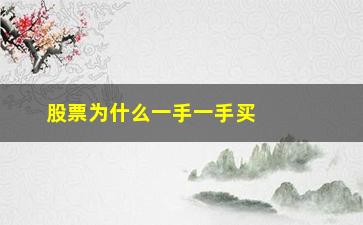 股票为什么一手一手买